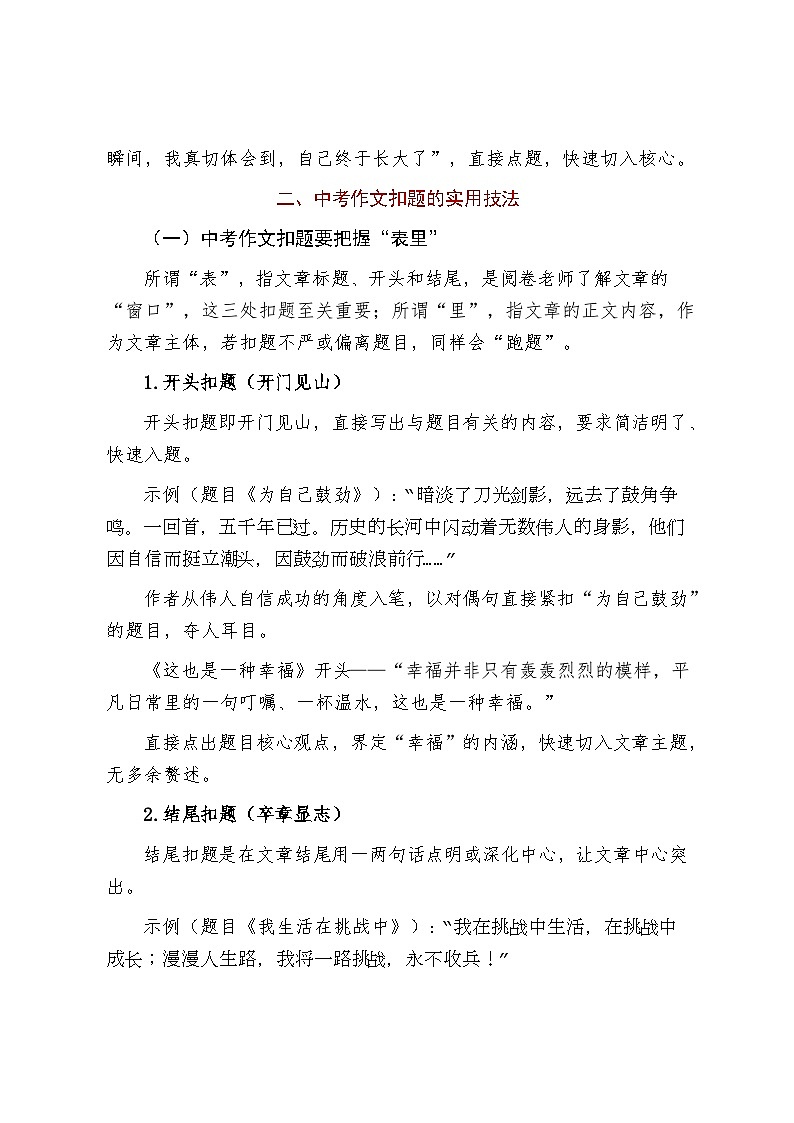 瞬间，我真切体会到，自己终于长大了”，直接点题，快速切入核心。

二、中考作文扣题的实用技法

（一）中考作文扣题要把握“表里”

所谓“表”，指文章标题、开头和结尾，是阅卷老师了解文章的“窗口”，这三处扣题至关重要；所谓“里”，指文章的正文内容，作为文章主体，若扣题不严或偏离题目，同样会“跑题”。

1.开头扣题（开门见山）

开头扣题即开门见山，直接写出与题目有关的内容，要求简洁明了、快速入题。

示例（题目《为自己鼓劲》）：“暗淡了刀光剑影，远去了鼓角争鸣。一回首，五千年已过。历史的长河中闪动着无数伟人的身影，他们因自信而挺立潮头，因鼓劲而破浪前行……”

作者从伟人自信成功的角度入笔，以对偶句直接紧扣“为自己鼓劲”的题目，夺人耳目。

《这也是一种幸福》开头——“幸福并非只有轰轰烈烈的模样，平凡日常里的一句叮嘱、一杯温水，这也是一种幸福。”

直接点出题目核心观点，界定“幸福”的内涵，快速切入文章主题，无多余赘述。

2.结尾扣题（卒章显志）

结尾扣题是在文章结尾用一两句话点明或深化中心，让文章中心突出。

示例（题目《我生活在挑战中》）：“我在挑战中生活，在挑战中成长；漫漫人生路，我将一路挑战，永不收兵！”